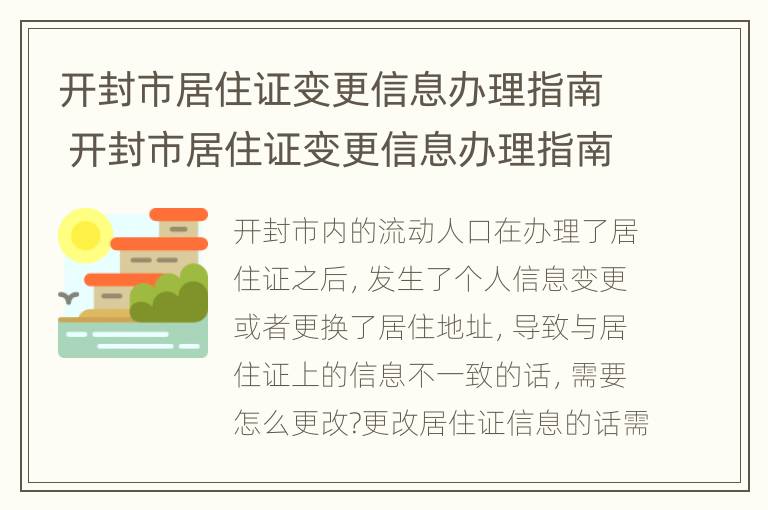 开封市居住证变更信息办理指南
开封市居住证变更信息办理指南

开封市内的流动人口在办理了居住证之后, 发生了个人信息变更或者更换了居住地址, 导致与居住证上的信息不一致的话, 需要怎么更改?更改居住证信息的话需